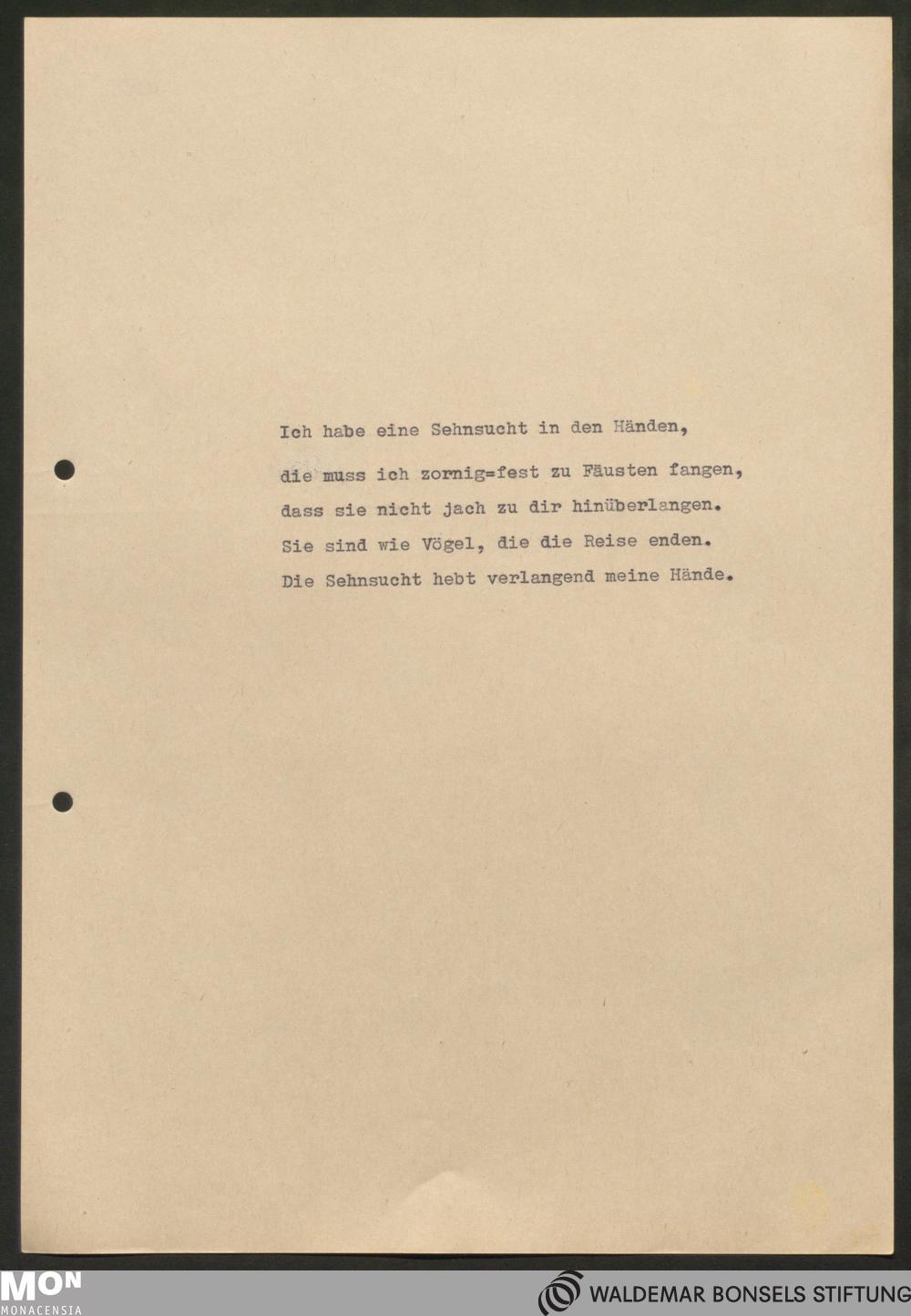 Ich habe eine Sehnsucht in den Händen,

die muss ich zornig=fest zu Fäusten fangen,
dass sie nicht jach zu dir hinüberlangen.
Sie sind wie Vögel, die die Reise enden.
Die Sehnsucht hebt verlangend meine Hände.

MON
MONACENSIA

WALDEMAR BONSELS STIFTUNG